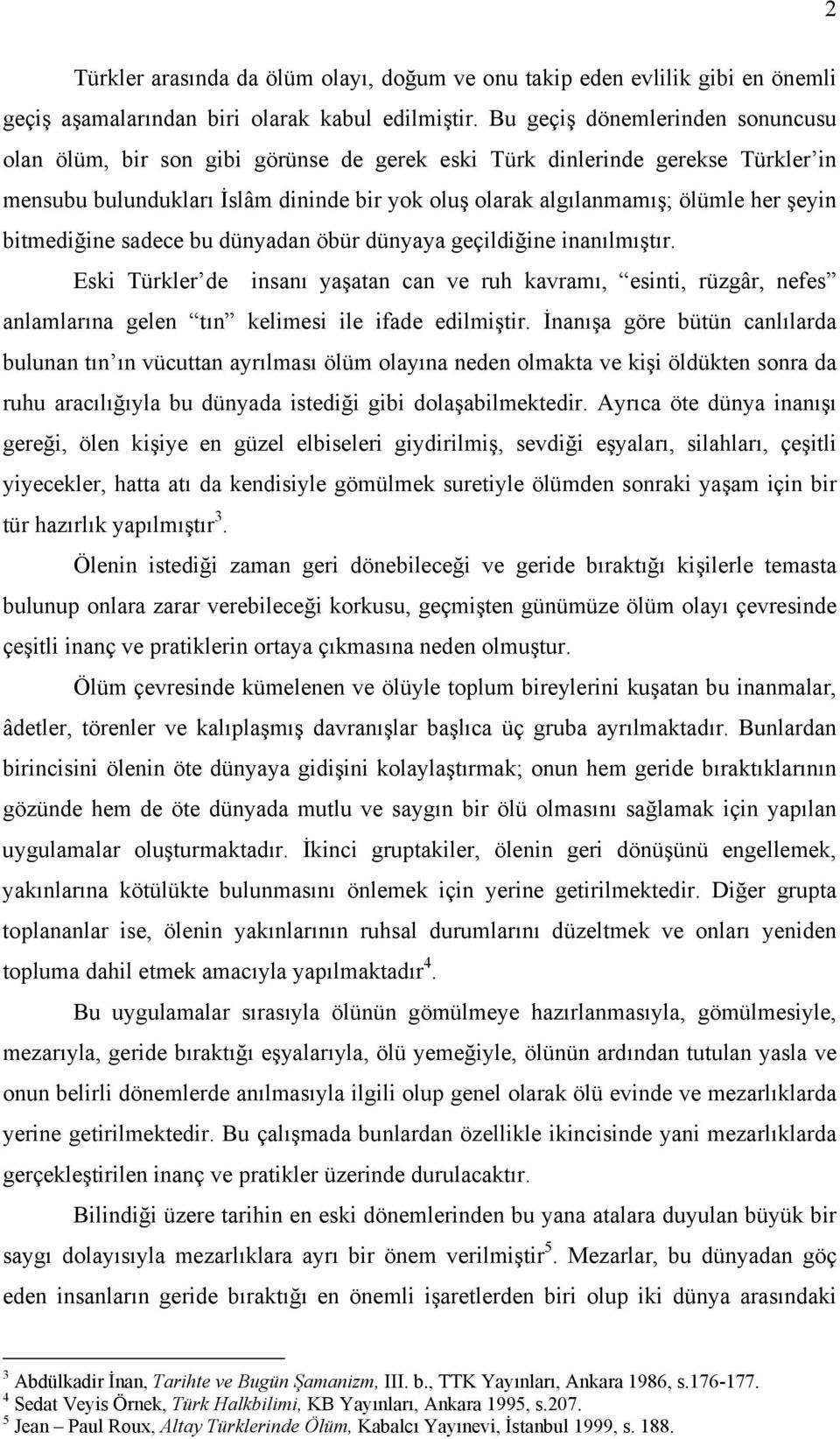 2

Türkler arasında da ölüm olayı, doğum ve onu takip eden evlilik gibi en önemli geçiş aşamalarından biri olarak kabul edilmiştir. Bu geçiş dönemlerinden sonuncusu olan ölüm, bir son gibi görünse de gerek eski Türk dinlerinde gerekse Türkler'in mensubu bulundukları İslâm dininde bir yok oluş olarak algılanmamış; ölümle her şeyin bitmediğine sadece bu dünyadan öbür dünyaya geçildiğine inanılmıştır.

Eski Türkler'de insanı yaşatan can ve ruh kavramı, "esinti, rüzgâr, nefes" anlamlarına gelen "tın" kelimesi ile ifade edilmiştir. İnanışa göre bütün canlılarda bulunan tın'ın vücuttan ayrılması ölüm olayına neden olmakta ve kişi öldükten sonra da ruhu aracılığıyla bu dünyada istediği gibi dolaşabilmektedir. Ayrıca öte dünya inanışı gereği, ölen kişiye en güzel elbiseleri giydirilmiş, sevdiği eşyaları, silahları, çeşitli yiyecekler, hatta atı da kendisiyle gömülmek suretiyle ölümden sonraki yaşam için bir tür hazırlık yapılmıştır$^3$.

Ölenin istediği zaman geri dönebileceği ve geride bıraktığı kişilerle temasta bulunup onlara zarar verebileceği korkusu, geçmişten günümüze ölüm olayı çevresinde çeşitli inanç ve pratiklerin ortaya çıkmasına neden olmuştur.

Ölüm çevresinde kümelenen ve ölüyle toplum bireylerini kuşatan bu inanmalar, âdetler, törenler ve kalıplaşmış davranışlar başlıca üç gruba ayrılmaktadır. Bunlardan birincisini ölenin öte dünyaya gidişini kolaylaştırmak; onun hem geride bıraktıklarının gözünde hem de öte dünyada mutlu ve saygın bir ölü olmasını sağlamak için yapılan uygulamalar oluşturmaktadır. İkinci gruptakiler, ölenin geri dönüşünü engellemek, yakınlarına kötülükte bulunmasını önlemek için yerine getirilmektedir. Diğer grupta toplananlar ise, ölenin yakınlarının ruhsal durumlarını düzeltmek ve onları yeniden topluma dahil etmek amacıyla yapılmaktadır$^4$.

Bu uygulamalar sırasıyla ölünün gömülmeye hazırlanmasıyla, gömülmesiyle, mezarıyla, geride bıraktığı eşyalarıyla, ölü yemeğiyle, ölünün ardından tutulan yasla ve onun belirli dönemlerde anılmasıyla ilgili olup genel olarak ölü evinde ve mezarlıklarda yerine getirilmektedir. Bu çalışmada bunlardan özellikle ikincisinde yani mezarlıklarda gerçekleştirilen inanç ve pratikler üzerinde durulacaktır.

Bilindiği üzere tarihin en eski dönemlerinden bu yana atalara duyulan büyük bir saygı dolayısıyla mezarlıklara ayrı bir önem verilmiştir$^5$. Mezarlar, bu dünyadan göç eden insanların geride bıraktığı en önemli işaretlerden biri olup iki dünya arasındaki

$^3$ Abdülkadir İnan, Tarihte ve Bugün Şamanizm, III. b., TTK Yayınları, Ankara 1986, s.176-177.
$^4$ Sedat Veyis Örnek, Türk Halkbilimi, KB Yayınları, Ankara 1995, s.207.
$^5$ Jean – Paul Roux, Altay Türklerinde Ölüm, Kabalcı Yayınevi, İstanbul 1999, s. 188.